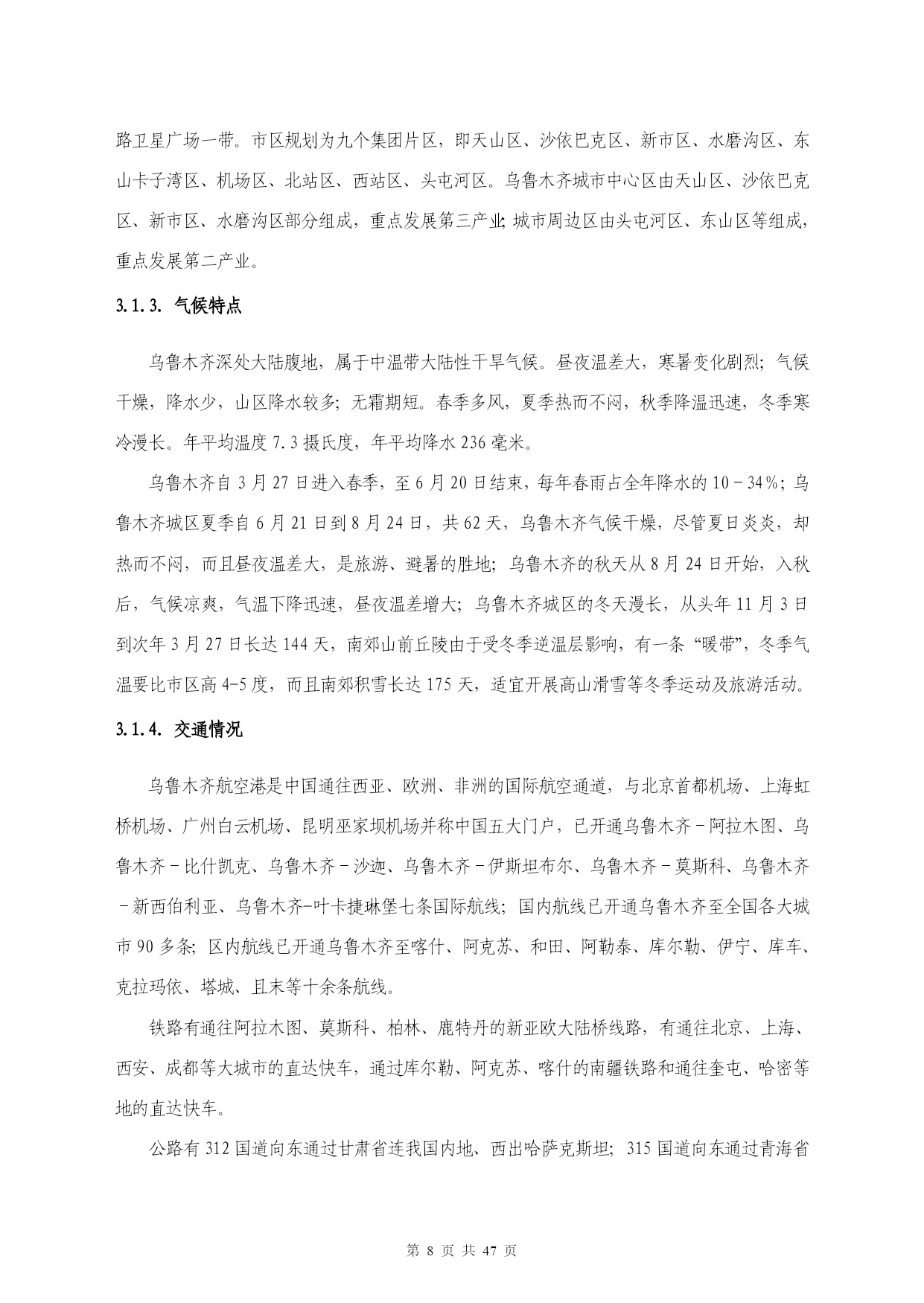 路卫星广场一带。市区规划为九个集团片区，即天山区、沙依巴克区、新市区、水磨沟区、东山卡子湾区、机场区、北站区、西站区、头屯河区。乌鲁木齐城市中心区由天山区、沙依巴克区、新市区、水磨沟区部分组成，重点发展第三产业;城市周边区由头屯河区、东山区等组成，重点发展第二产业。

3.1.3. 气候特点

乌鲁木齐深处大陆腹地，属于中温带大陆性干旱气候。昼夜温差大，寒暑变化剧烈；气候干燥，降水少，山区降水较多；无霜期短。春季多风，夏季热而不闷，秋季降温迅速，冬季寒冷漫长。年平均温度 7.3 摄氏度，年平均降水 236 毫米。

乌鲁木齐自 3 月 27 日进入春季，至 6 月 20 日结束，每年春雨占全年降水的 10－34%；乌鲁木齐城区夏季自 6 月 21 日到 8 月 24 日，共 62 天，乌鲁木齐气候干燥，尽管夏日炎炎，却热而不闷，而且昼夜温差大，是旅游、避暑的胜地；乌鲁木齐的秋天从 8 月 24 日开始，入秋后，气候凉爽，气温下降迅速，昼夜温差增大；乌鲁木齐城区的冬天漫长，从头年 11 月 3 日到次年 3 月 27 日长达 144 天，南郊山前丘陵由于受冬季逆温层影响，有一条“暖带”，冬季气温要比市区高 4-5 度，而且南郊积雪长达 175 天，适宜开展高山滑雪等冬季运动及旅游活动。

3.1.4. 交通情况

乌鲁木齐航空港是中国通往西亚、欧洲、非洲的国际航空通道，与北京首都机场、上海虹桥机场、广州白云机场、昆明巫家坝机场并称中国五大门户，已开通乌鲁木齐－阿拉木图、乌鲁木齐－比什凯克、乌鲁木齐－沙迦、乌鲁木齐－伊斯坦布尔、乌鲁木齐－莫斯科、乌鲁木齐－新西伯利亚、乌鲁木齐-叶卡捷琳堡七条国际航线；国内航线已开通乌鲁木齐至全国各大城市 90 多条；区内航线已开通乌鲁木齐至喀什、阿克苏、和田、阿勒泰、库尔勒、伊宁、库车、克拉玛依、塔城、且末等十余条航线。

铁路有通往阿拉木图、莫斯科、柏林、鹿特丹的新亚欧大陆桥线路，有通往北京、上海、西安、成都等大城市的直达快车，通过库尔勒、阿克苏、喀什的南疆铁路和通往奎屯、哈密等地的直达快车。

公路有 312 国道向东通过甘肃省连我国内地、西出哈萨克斯坦；315 国道向东通过青海省

第 8 页 共 47 页